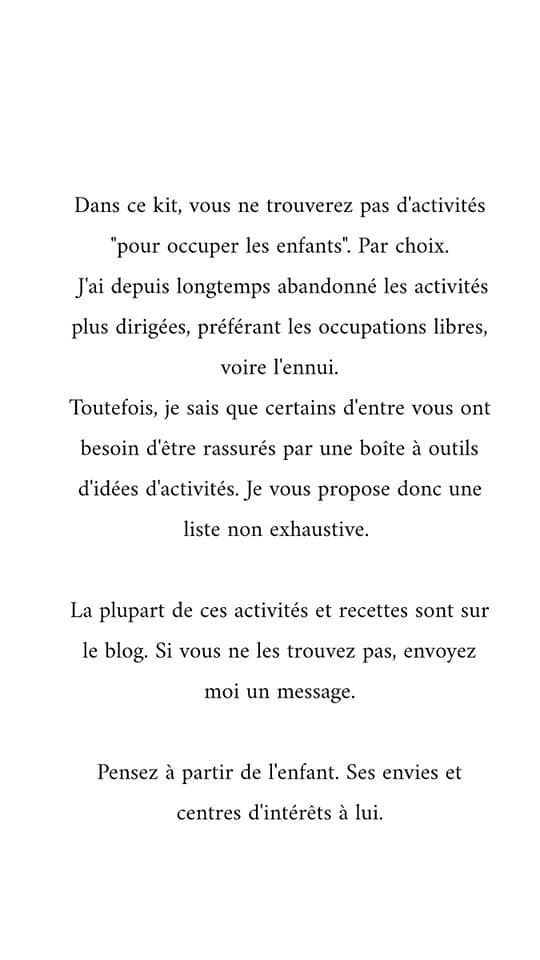 Dans ce kit, vous ne trouverez pas d'activités "pour occuper les enfants". Par choix.
J'ai depuis longtemps abandonné les activités plus dirigées, préférant les occupations libres, voire l'ennui.
Toutefois, je sais que certains d'entre vous ont besoin d'être rassurés par une boîte à outils d'idées d'activités. Je vous propose donc une liste non exhaustive.

La plupart de ces activités et recettes sont sur le blog. Si vous ne les trouvez pas, envoyez moi un message.

Pensez à partir de l'enfant. Ses envies et centres d'intérêts à lui.